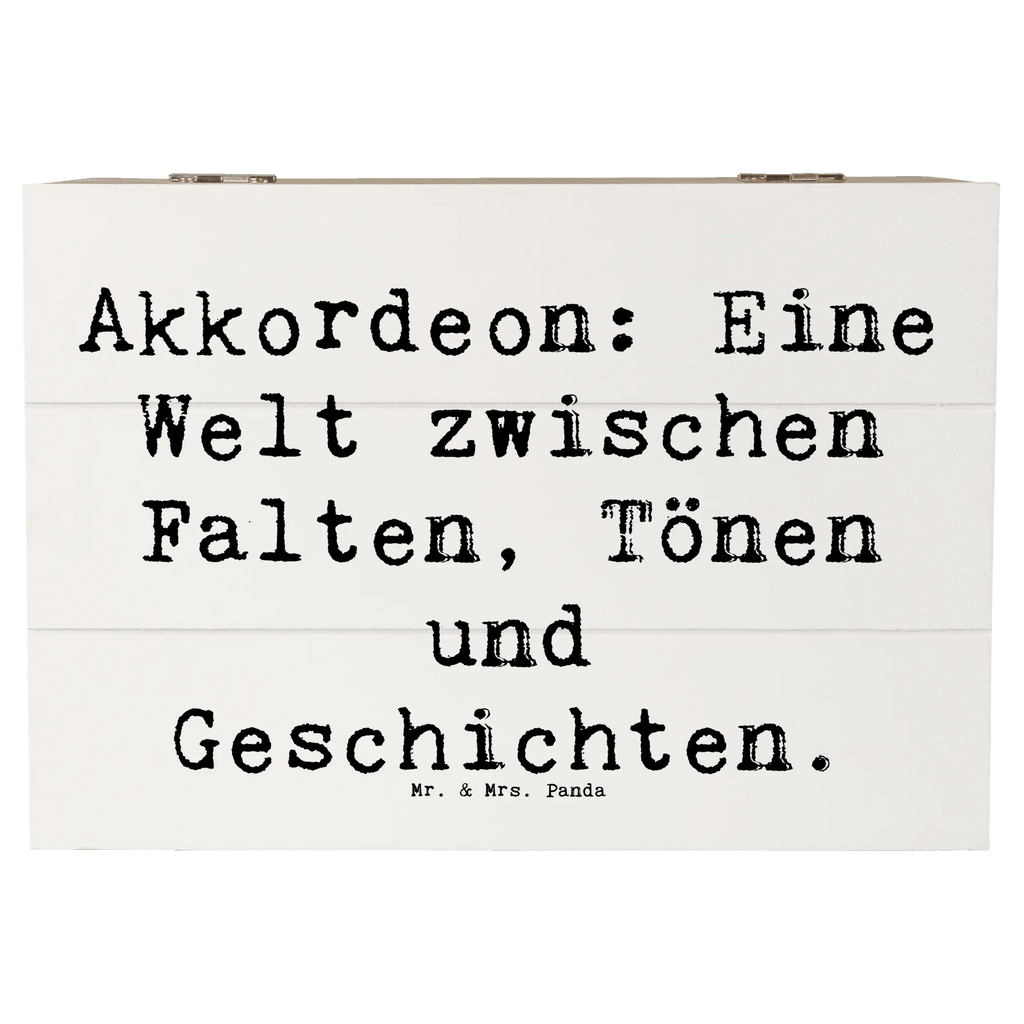 Akkordeon: Eine Welt zwischen Falten, Tönen und Geschichten.

Mr. & Mrs. Panda